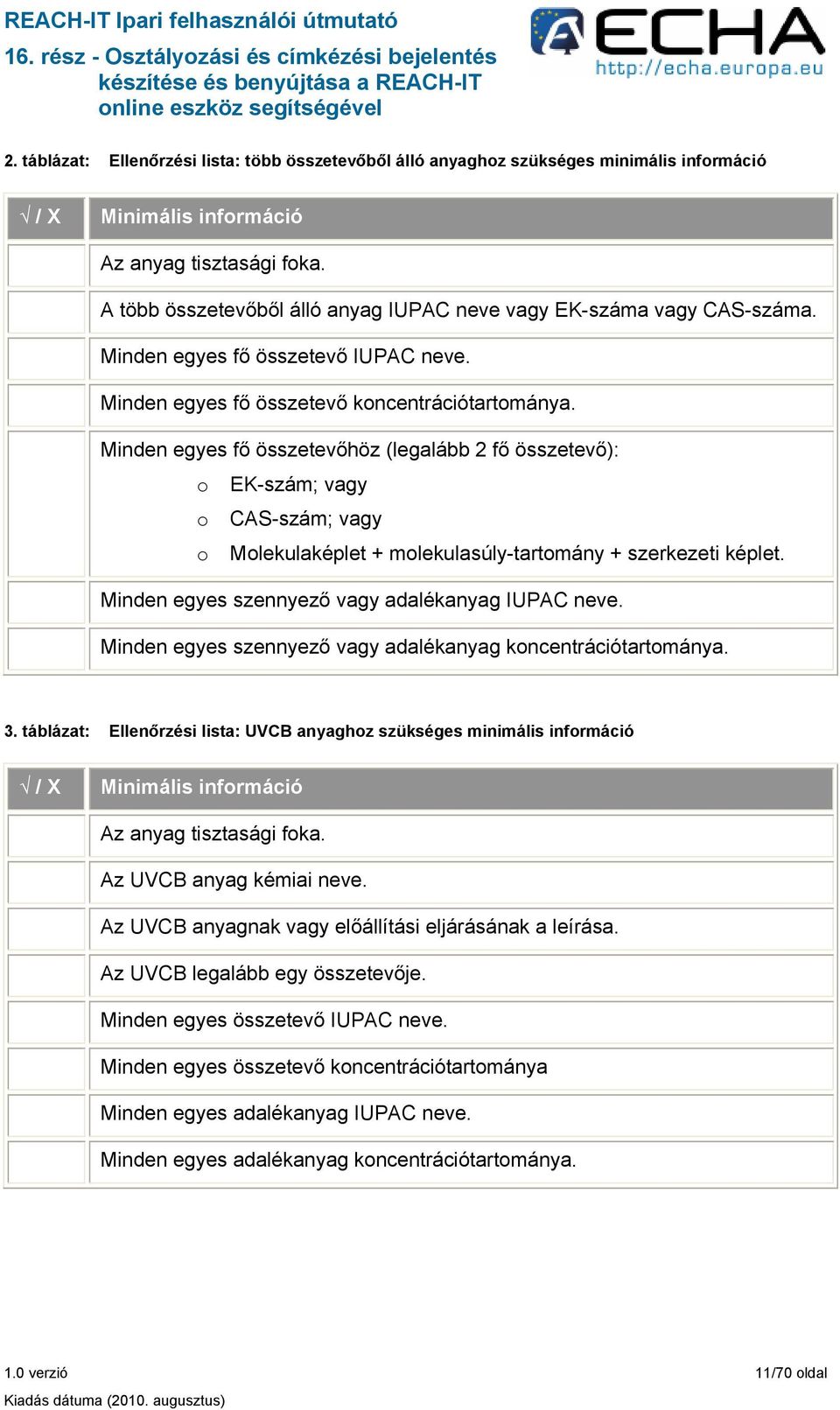 REACH-IT Ipari felhasználói útmutató
16. rész - Osztályozási és címkézési bejelentés készítése és benyújtása a REACH-IT online eszköz segítségével

ECHA
http://echa.europa.eu

2. táblázat: Ellenőrzési lista: több összetevőből álló anyaghoz szükséges minimális információ

| √ / X | Minimális információ |
|---|---|
| | Az anyag tisztasági foka. |
| | A több összetevőből álló anyag IUPAC neve vagy EK-száma vagy CAS-száma. |
| | Minden egyes fő összetevő IUPAC neve. |
| | Minden egyes fő összetevő koncentrációtartománya. |
| | Minden egyes fő összetevőhöz (legalább 2 fő összetevő): o EK-szám; vagy o CAS-szám; vagy o Molekulaképlet + molekulasúly-tartomány + szerkezeti képlet. |
| | Minden egyes szennyező vagy adalékanyag IUPAC neve. |
| | Minden egyes szennyező vagy adalékanyag koncentrációtartománya. |

3. táblázat: Ellenőrzési lista: UVCB anyaghoz szükséges minimális információ

| √ / X | Minimális információ |
|---|---|
| | Az anyag tisztasági foka. |
| | Az UVCB anyag kémiai neve. |
| | Az UVCB anyagnak vagy előállítási eljárásának a leírása. |
| | Az UVCB legalább egy összetevője. |
| | Minden egyes összetevő IUPAC neve. |
| | Minden egyes összetevő koncentrációtartománya |
| | Minden egyes adalékanyag IUPAC neve. |
| | Minden egyes adalékanyag koncentrációtartománya. |

1.0 verzió
11/70 oldal
Kiadás dátuma (2010. augusztus)